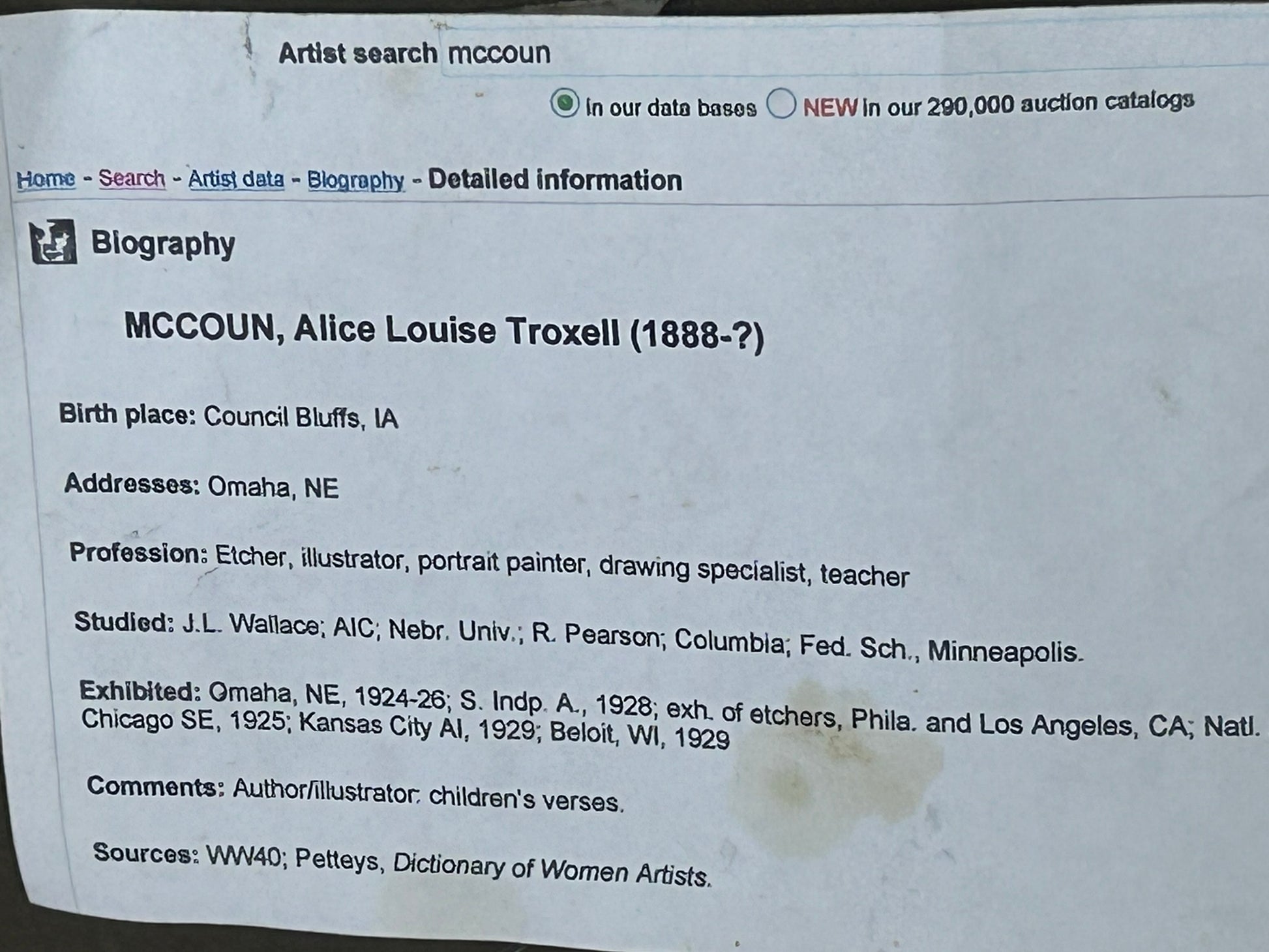 Artist search mccoun

In our data bases NEW In our 290,000 auction catalogs

Home - Search - Artist data - Biography - Detailed information

Biography

MCCOUN, Alice Louise Troxell (1888-?)

Birth place: Council Bluffs, IA

Addresses: Omaha, NE

Profession: Etcher, illustrator, portrait painter, drawing specialist, teacher

Studied: J.L. Wallace; AIC; Nebr. Univ.; R. Pearson; Columbia; Fed. Sch., Minneapolis.

Exhibited: Omaha, NE, 1924-26; S. Indp. A., 1928; exh. of etchers, Phila. and Los Angeles, CA; Natl. Chicago SE, 1925; Kansas City AI, 1929; Beloit, WI, 1929

Comments: Author/illustrator: children's verses.

Sources: WW40; Petteys, Dictionary of Women Artists.